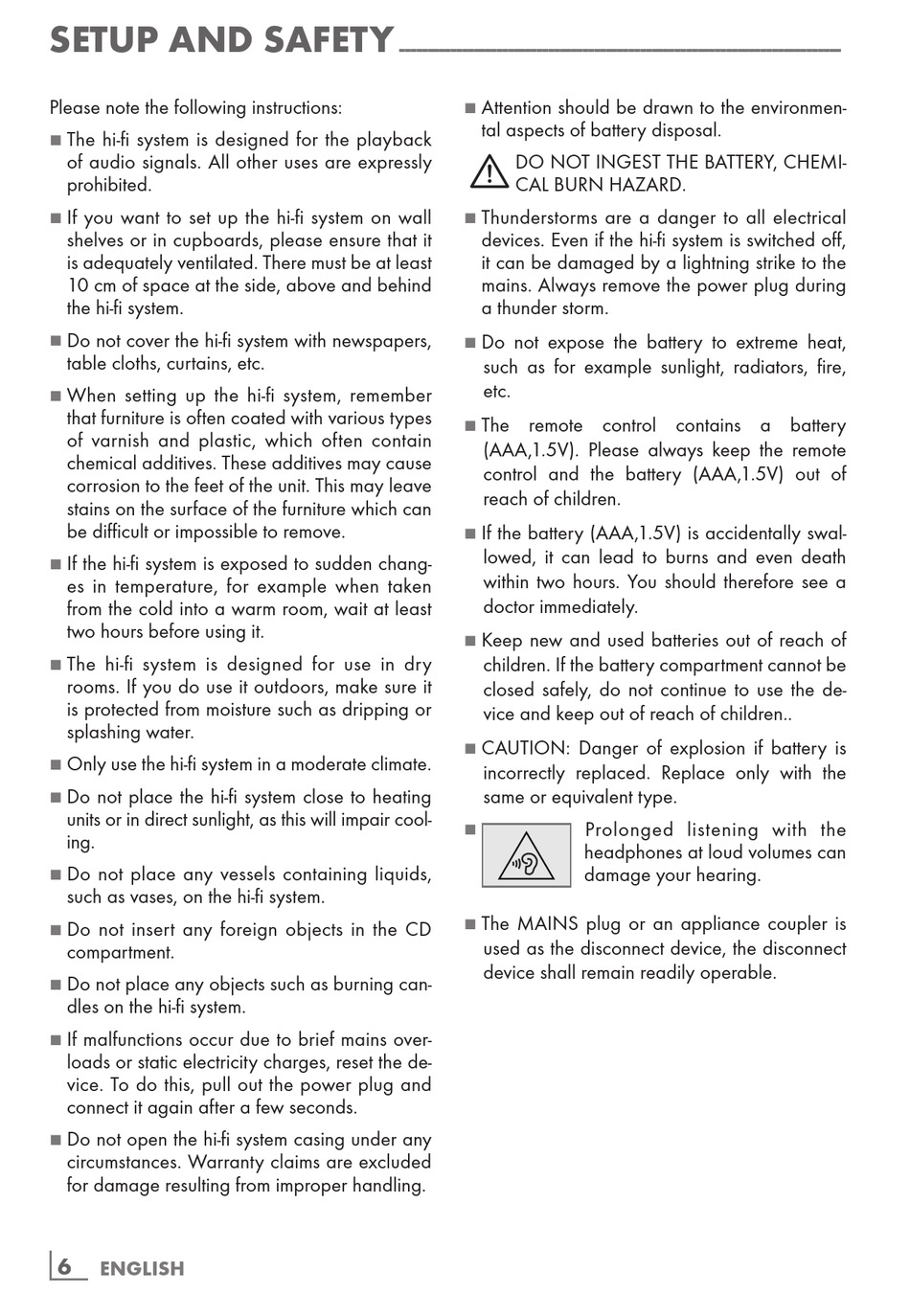 SETUP AND SAFETY

Please note the following instructions:

■ The hi-fi system is designed for the playback of audio signals. All other uses are expressly prohibited.

■ If you want to set up the hi-fi system on wall shelves or in cupboards, please ensure that it is adequately ventilated. There must be at least 10 cm of space at the side, above and behind the hi-fi system.

■ Do not cover the hi-fi system with newspapers, table cloths, curtains, etc.

■ When setting up the hi-fi system, remember that furniture is often coated with various types of varnish and plastic, which often contain chemical additives. These additives may cause corrosion to the feet of the unit. This may leave stains on the surface of the furniture which can be difficult or impossible to remove.

■ If the hi-fi system is exposed to sudden changes in temperature, for example when taken from the cold into a warm room, wait at least two hours before using it.

■ The hi-fi system is designed for use in dry rooms. If you do use it outdoors, make sure it is protected from moisture such as dripping or splashing water.

■ Only use the hi-fi system in a moderate climate.

■ Do not place the hi-fi system close to heating units or in direct sunlight, as this will impair cooling.

■ Do not place any vessels containing liquids, such as vases, on the hi-fi system.

■ Do not insert any foreign objects in the CD compartment.

■ Do not place any objects such as burning candles on the hi-fi system.

■ If malfunctions occur due to brief mains overloads or static electricity charges, reset the device. To do this, pull out the power plug and connect it again after a few seconds.

■ Do not open the hi-fi system casing under any circumstances. Warranty claims are excluded for damage resulting from improper handling.

■ Attention should be drawn to the environmental aspects of battery disposal.

DO NOT INGEST THE BATTERY, CHEMICAL BURN HAZARD.

■ Thunderstorms are a danger to all electrical devices. Even if the hi-fi system is switched off, it can be damaged by a lightning strike to the mains. Always remove the power plug during a thunder storm.

■ Do not expose the battery to extreme heat, such as for example sunlight, radiators, fire, etc.

■ The remote control contains a battery (AAA,1.5V). Please always keep the remote control and the battery (AAA,1.5V) out of reach of children.

■ If the battery (AAA,1.5V) is accidentally swallowed, it can lead to burns and even death within two hours. You should therefore see a doctor immediately.

■ Keep new and used batteries out of reach of children. If the battery compartment cannot be closed safely, do not continue to use the device and keep out of reach of children..

■ CAUTION: Danger of explosion if battery is incorrectly replaced. Replace only with the same or equivalent type.

■ Prolonged listening with the headphones at loud volumes can damage your hearing.

■ The MAINS plug or an appliance coupler is used as the disconnect device, the disconnect device shall remain readily operable.

6 ENGLISH